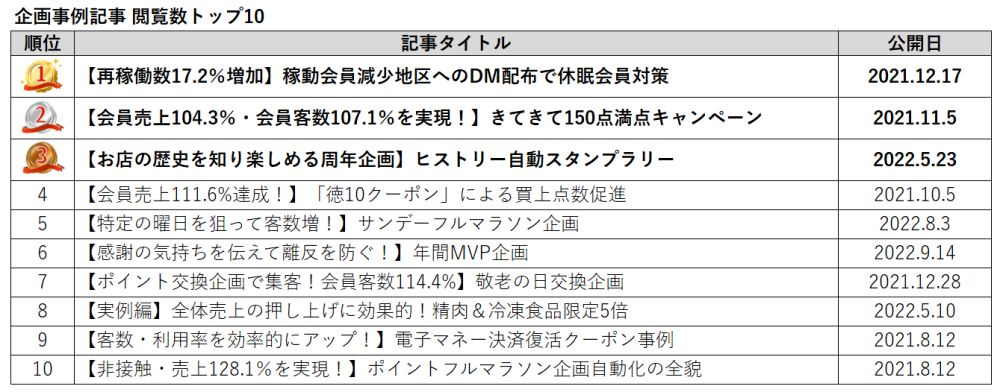 企画事例記事 閲覧数トップ10

| 順位 | 記事タイトル | 公開日 |
|---|---|---|
| 1 | 【再稼働数17.2%増加】稼動会員減少地区へのDM配布で休眠会員対策 | 2021.12.17 |
| 2 | 【会員売上104.3%・会員客数107.1%を実現！】きてきて150点満点キャンペーン | 2021.11.5 |
| 3 | 【お店の歴史を知り楽しめる周年企画】ヒストリー自動スタンプラリー | 2022.5.23 |
| 4 | 【会員売上111.6%達成！】「徳10クーポン」による買上点数促進 | 2021.10.5 |
| 5 | 【特定の曜日を狙って客数増！】サンデーフルマラソン企画 | 2022.8.3 |
| 6 | 【感謝の気持ちを伝えて離反を防ぐ！】年間MVP企画 | 2022.9.14 |
| 7 | 【ポイント交換企画で集客！会員客数114.4%】敬老の日交換企画 | 2021.12.28 |
| 8 | 【実例編】全体売上の押し上げに効果的！精肉＆冷凍食品限定5倍 | 2022.5.10 |
| 9 | 【客数・利用率を効率的にアップ！】電子マネー決済復活クーポン事例 | 2021.8.12 |
| 10 | 【非接触・売上128.1%を実現！】ポイントフルマラソン企画自動化の全貌 | 2021.8.12 |